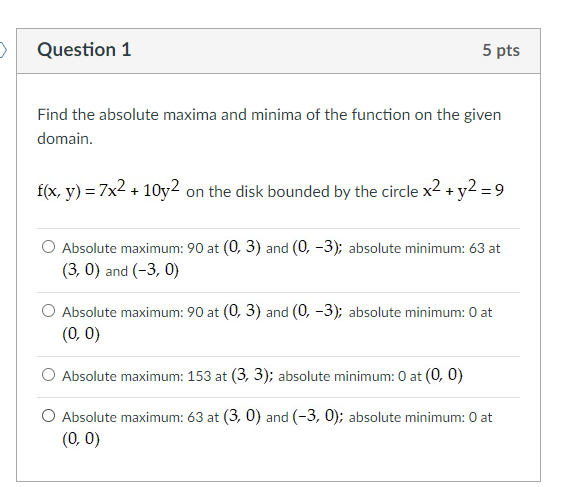 Question 1

5 pts

Find the absolute maxima and minima of the function on the given domain.

$f(x, y) = 7x^2 + 10y^2$ on the disk bounded by the circle $x^2 + y^2 = 9$

Absolute maximum: 90 at $(0, 3)$ and $(0, -3)$; absolute minimum: 63 at $(3, 0)$ and $(-3, 0)$

Absolute maximum: 90 at $(0, 3)$ and $(0, -3)$; absolute minimum: 0 at $(0, 0)$

Absolute maximum: 153 at $(3, 3)$; absolute minimum: 0 at $(0, 0)$

Absolute maximum: 63 at $(3, 0)$ and $(-3, 0)$; absolute minimum: 0 at $(0, 0)$